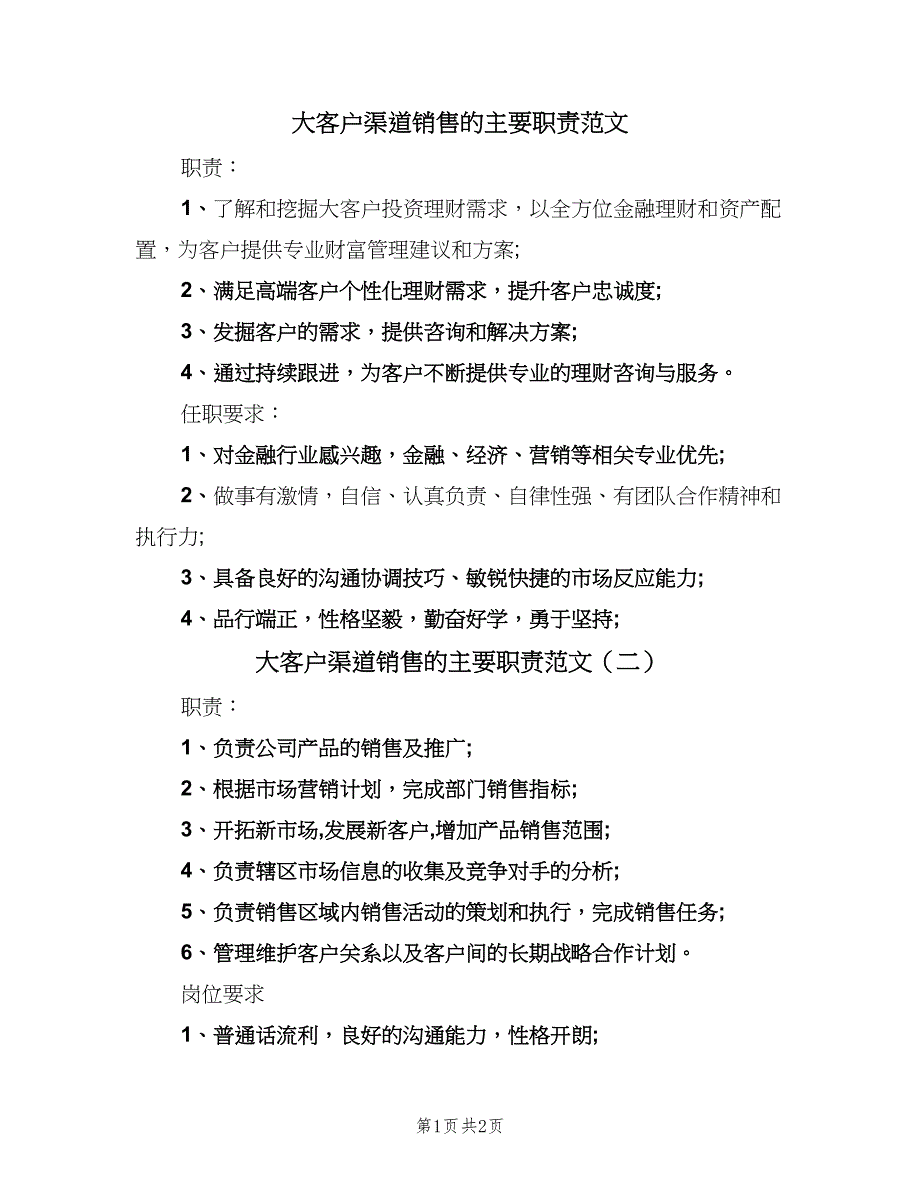 大客户渠道销售的主要职责范文

职责：

1、了解和挖掘大客户投资理财需求，以全方位金融理财和资产配置，为客户提供专业财富管理建议和方案;

2、满足高端客户个性化理财需求，提升客户忠诚度;

3、发掘客户的需求，提供咨询和解决方案;

4、通过持续跟进，为客户不断提供专业的理财咨询与服务。

任职要求：

1、对金融行业感兴趣，金融、经济、营销等相关专业优先;

2、做事有激情，自信、认真负责、自律性强、有团队合作精神和执行力;

3、具备良好的沟通协调技巧、敏锐快捷的市场反应能力;

4、品行端正，性格坚毅，勤奋好学，勇于坚持;

大客户渠道销售的主要职责范文（二）

职责：

1、负责公司产品的销售及推广;

2、根据市场营销计划，完成部门销售指标;

3、开拓新市场,发展新客户,增加产品销售范围;

4、负责辖区市场信息的收集及竞争对手的分析;

5、负责销售区域内销售活动的策划和执行，完成销售任务;

6、管理维护客户关系以及客户间的长期战略合作计划。

岗位要求

1、普通话流利，良好的沟通能力，性格开朗;

第1页 共2页